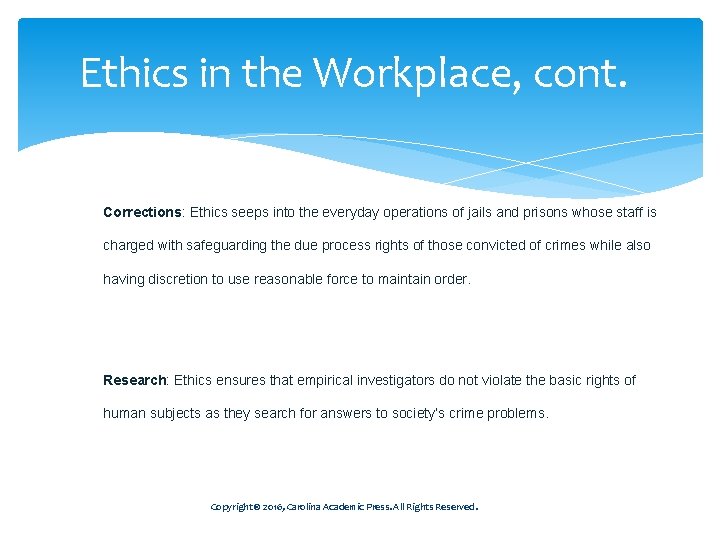 Ethics in the Workplace, cont.

Corrections: Ethics seeps into the everyday operations of jails and prisons whose staff is charged with safeguarding the due process rights of those convicted of crimes while also having discretion to use reasonable force to maintain order.

Research: Ethics ensures that empirical investigators do not violate the basic rights of human subjects as they search for answers to society's crime problems.

Copyright © 2016, Carolina Academic Press. All Rights Reserved.